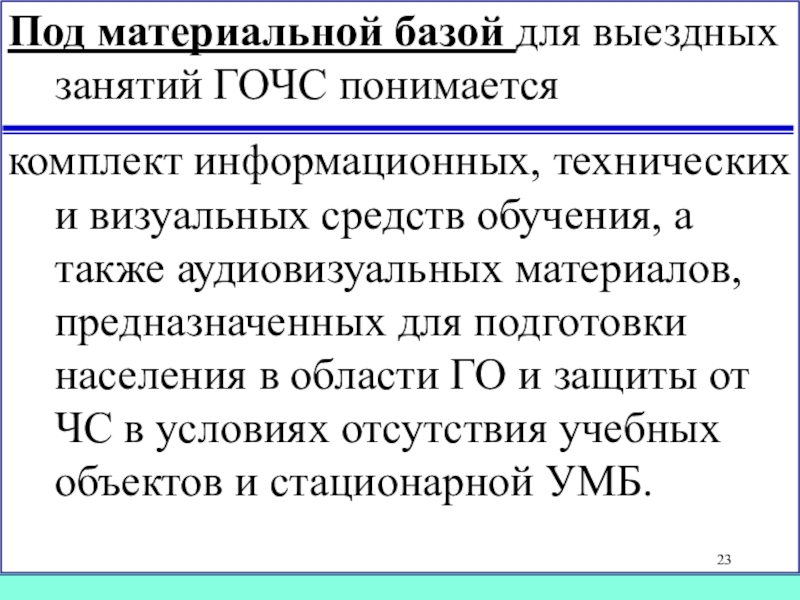 Под материальной базой для выездных занятий ГОЧС понимается

комплект информационных, технических и визуальных средств обучения, а также аудиовизуальных материалов, предназначенных для подготовки населения в области ГО и защиты от ЧС в условиях отсутствия учебных объектов и стационарной УМБ.

23